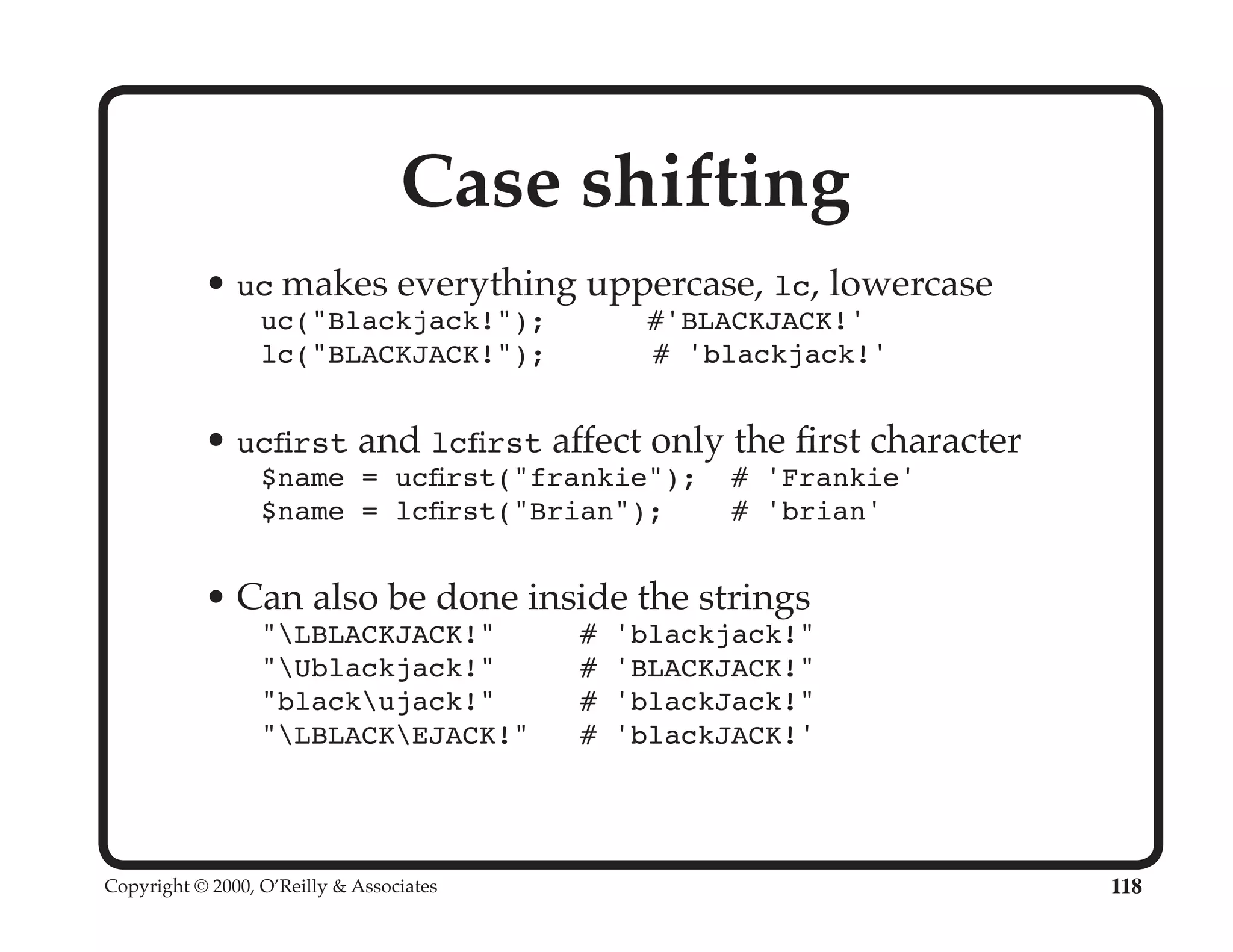 Case shifting

• uc makes everything uppercase, lc, lowercase
uc("Blackjack!"); #'BLACKJACK!'
lc("BLACKJACK!"); # 'blackjack!'

• ucfirst and lcfirst affect only the first character
$name = ucfirst("frankie"); # 'Frankie'
$name = lcfirst("Brian"); # 'brian'

• Can also be done inside the strings
"\LBLACKJACK!" # 'blackjack!"
"\Ublackjack!" # 'BLACKJACK!"
"black\ujack!" # 'blackJack!"
"\LBLACK\EJACK!" # 'blackJACK!'

Copyright © 2000, O'Reilly & Associates 118